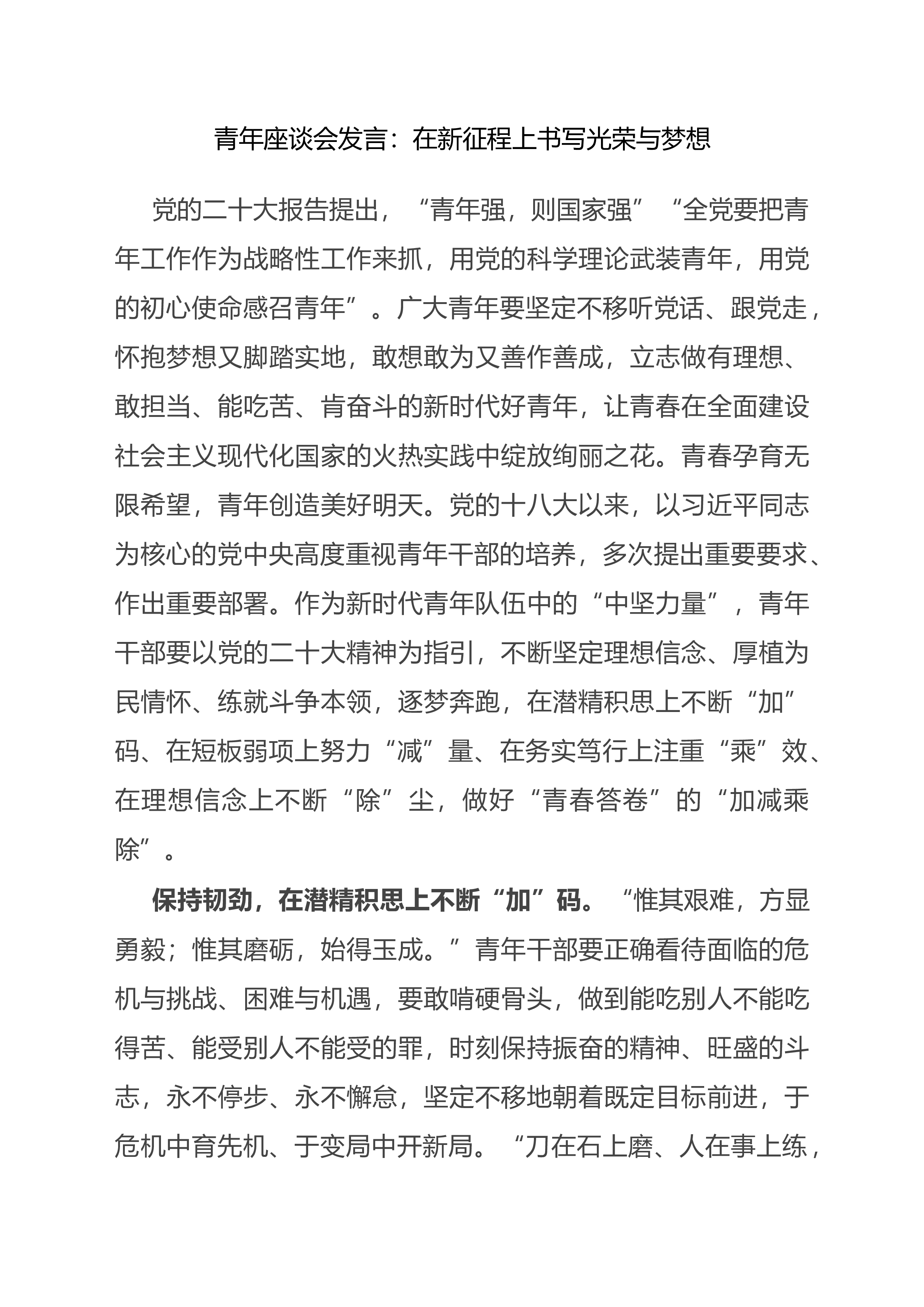 青年座谈会发言：在新征程上书写光荣与梦想

党的二十大报告提出，“青年强，则国家强”“全党要把青年工作作为战略性工作来抓，用党的科学理论武装青年，用党的初心使命感召青年”。广大青年要坚定不移听党话、跟党走，怀抱梦想又脚踏实地，敢想敢为又善作善成，立志做有理想、敢担当、能吃苦、肯奋斗的新时代好青年，让青春在全面建设社会主义现代化国家的火热实践中绽放绚丽之花。青春孕育无限希望，青年创造美好明天。党的十八大以来，以习近平同志为核心的党中央高度重视青年干部的培养，多次提出重要要求、作出重要部署。作为新时代青年队伍中的“中坚力量”，青年干部要以党的二十大精神为指引，不断坚定理想信念、厚植为民情怀、练就斗争本领，逐梦奔跑，在潜精积思上不断“加”码、在短板弱项上努力“减”量、在务实笃行上注重“乘”效、在理想信念上不断“除”尘，做好“青春答卷”的“加减乘除”。

保持韧劲，在潜精积思上不断“加”码。“惟其艰难，方显勇毅；惟其磨砺，始得玉成。”青年干部要正确看待面临的危机与挑战、困难与机遇，要敢啃硬骨头，做到能吃别人不能吃得苦、能受别人不能受的罪，时刻保持振奋的精神、旺盛的斗志，永不停步、永不懈怠，坚定不移地朝着既定目标前进，于危机中育先机、于变局中开新局。“刀在石上磨、人在事上练，